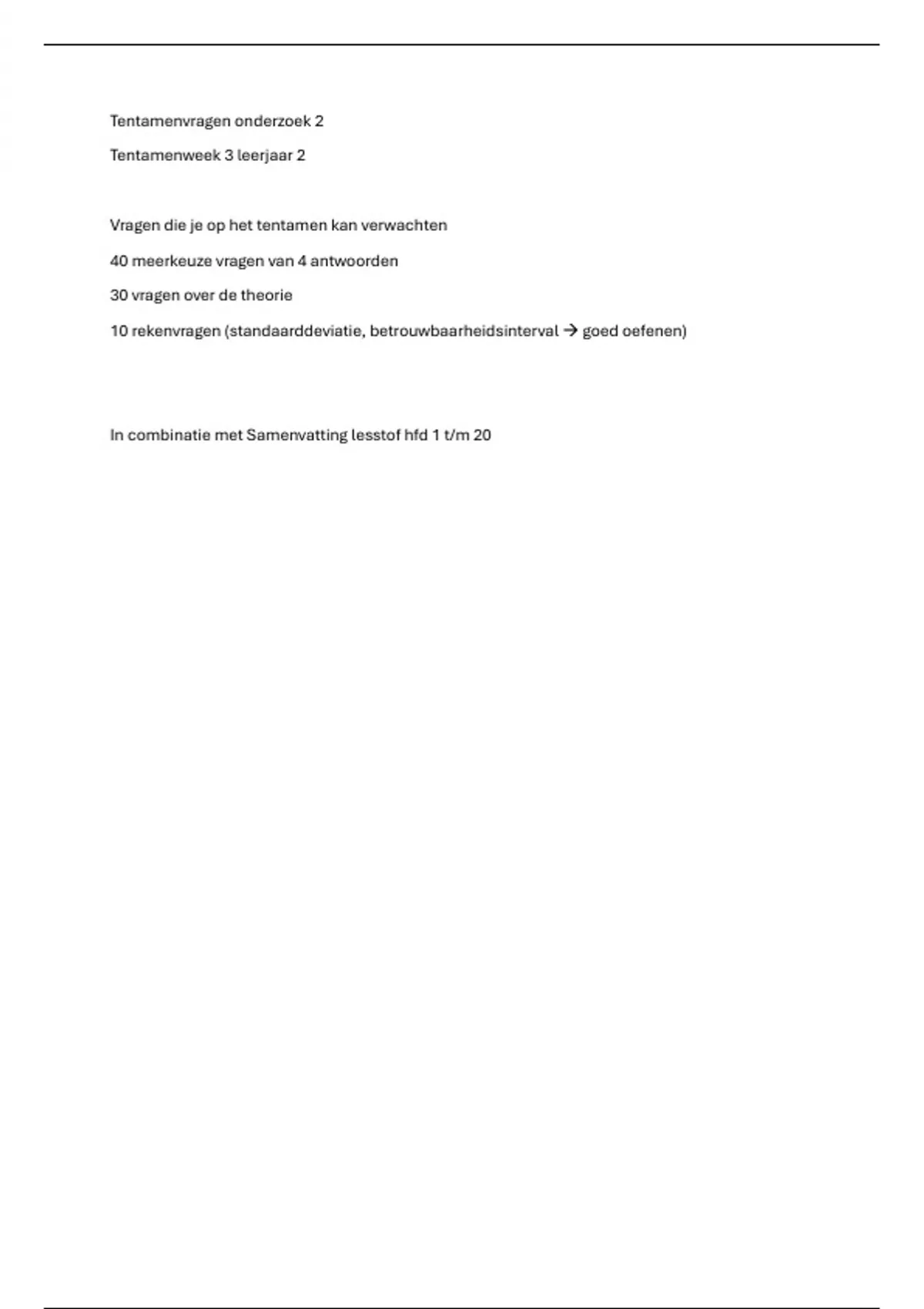 Tentamenvragen onderzoek 2

Tentamenweek 3 leerjaar 2

Vragen die je op het tentamen kan verwachten

40 meerkeuze vragen van 4 antwoorden

30 vragen over de theorie

10 rekenvragen (standaarddeviatie, betrouwbaarheidsinterval → goed oefenen)

In combinatie met Samenvatting lesstof hfd 1 t/m 20